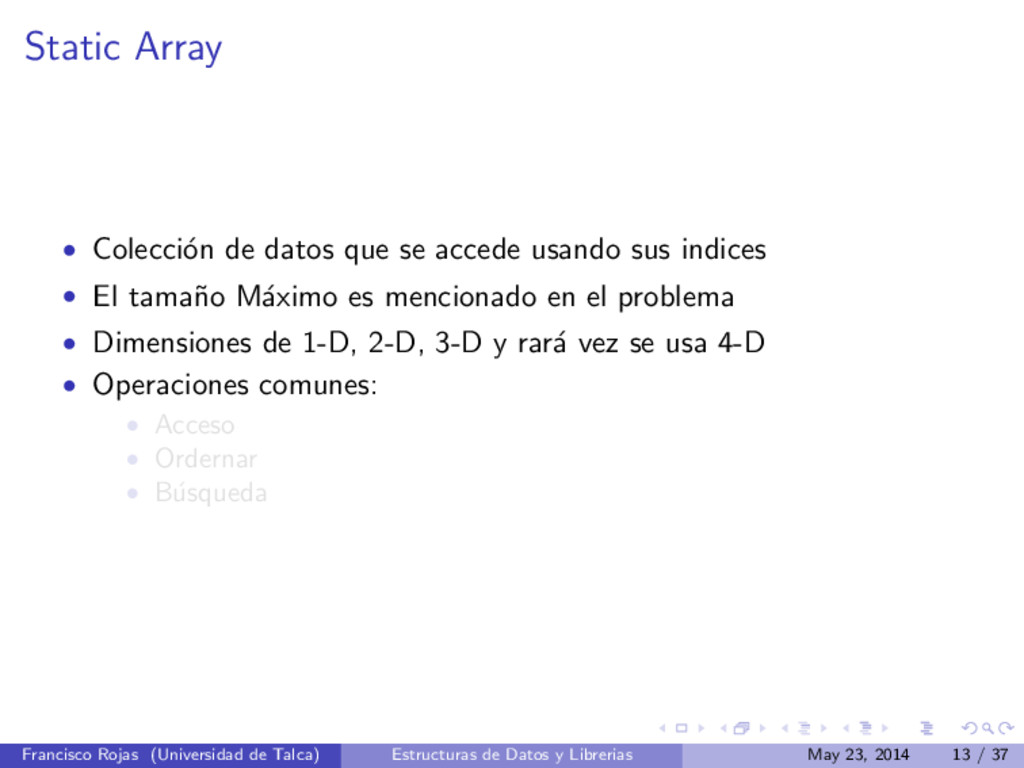 Static Array

• Colección de datos que se accede usando sus indices
• El tamaño Máximo es mencionado en el problema
• Dimensiones de 1-D, 2-D, 3-D y rará vez se usa 4-D
• Operaciones comunes:
  • Acceso
  • Ordernar
  • Búsqueda

Francisco Rojas (Universidad de Talca) Estructuras de Datos y Librerias May 23, 2014 13 / 37